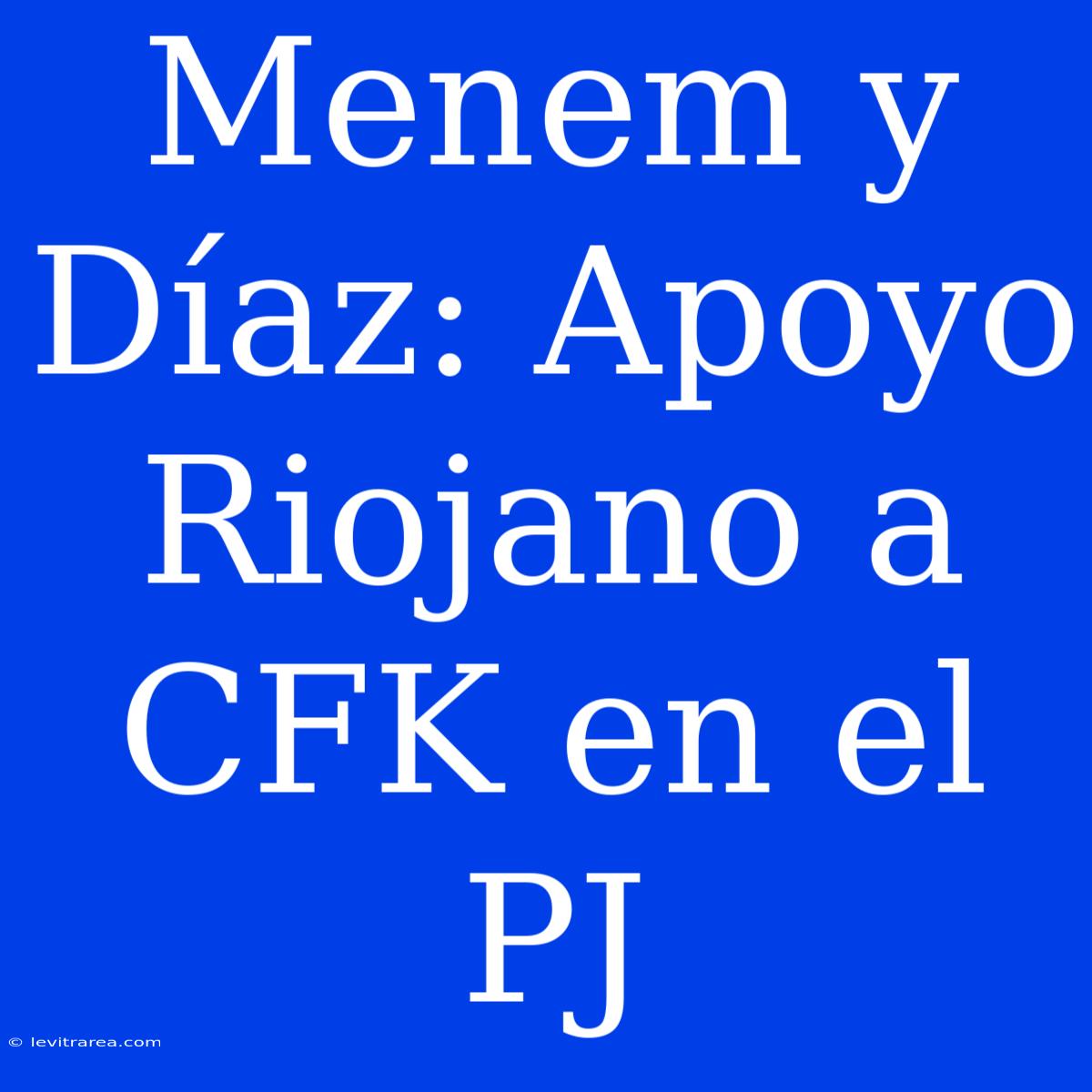 Menem y Díaz: Apoyo Riojano a CFK en el PJ

© levitrarea.com